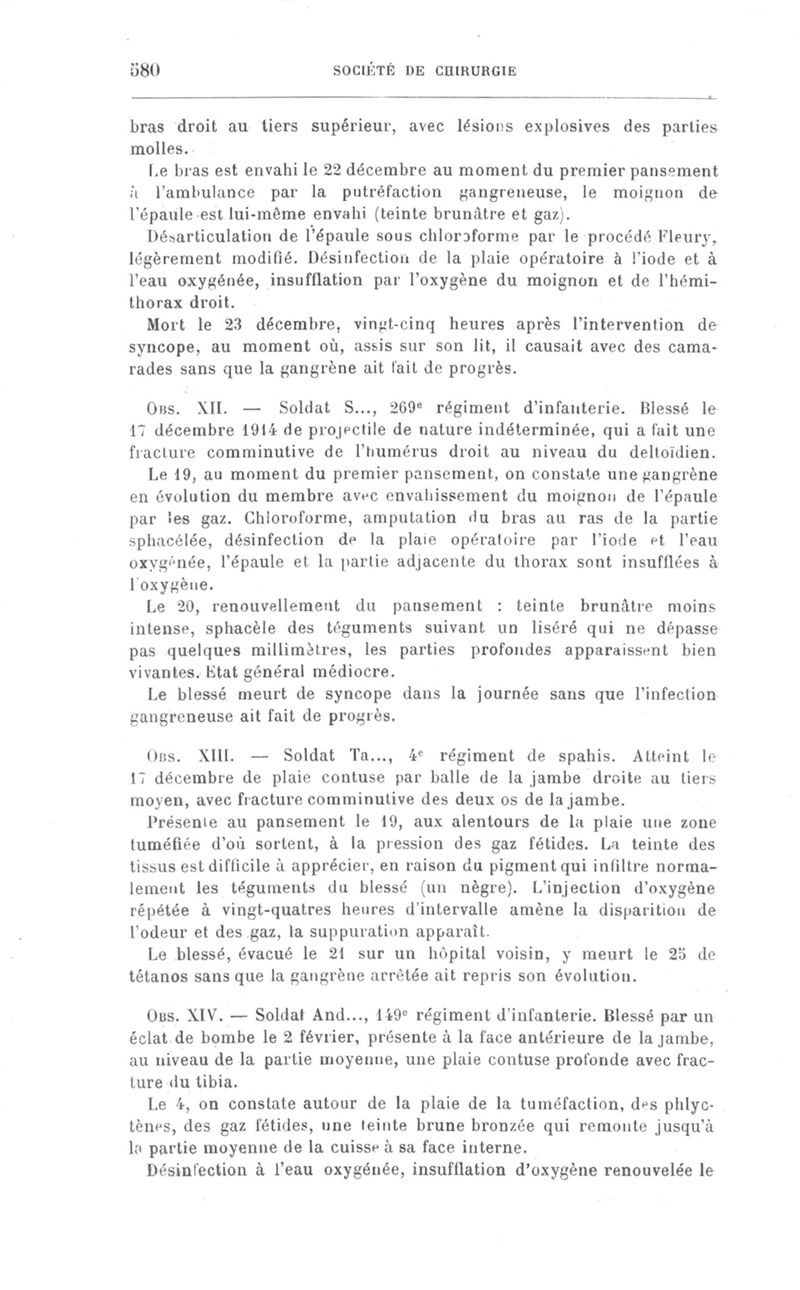 580 SOCIÉTÉ DE CHIRURGIE

bras droit au tiers supérieur, avec lésions explosives des parties molles.

Le bras est envahi le 22 décembre au moment du premier pansement à l'ambulance par la putréfaction gangreneuse, le moignon de l'épaule est lui-même envahi (teinte brunâtre et gaz).

Désarticulation de l'épaule sous chloroforme par le procédé Fleury, légèrement modifié. Désinfection de la plaie opératoire à l'iode et à l'eau oxygénée, insufflation par l'oxygène du moignon et de l'hémithorax droit.

Mort le 23 décembre, vingt-cinq heures après l'intervention de syncope, au moment où, assis sur son lit, il causait avec des camarades sans que la gangrène ait fait de progrès.

Obs. XII. — Soldat S..., 269e régiment d'infanterie. Blessé le 17 décembre 1914 de projectile de nature indéterminée, qui a fait une fracture comminutive de l'humérus droit au niveau du deltoïdien.

Le 19, au moment du premier pansement, on constate une gangrène en évolution du membre avec envahissement du moignon de l'épaule par les gaz. Chloroforme, amputation du bras au ras de la partie sphacélée, désinfection de la plaie opératoire par l'iode et l'eau oxygénée, l'épaule et la partie adjacente du thorax sont insufflées à l'oxygène.

Le 20, renouvellement du pansement : teinte brunâtre moins intense, sphacèle des téguments suivant un liséré qui ne dépasse pas quelques millimètres, les parties profondes apparaissent bien vivantes. Etat général médiocre.

Le blessé meurt de syncope dans la journée sans que l'infection gangreneuse ait fait de progrès.

Obs. XIII. — Soldat Ta..., 4e régiment de spahis. Atteint le 17 décembre de plaie contuse par balle de la jambe droite au tiers moyen, avec fracture comminutive des deux os de la jambe.

Présente au pansement le 19, aux alentours de la plaie une zone tuméfiée d'où sortent, à la pression des gaz fétides. La teinte des tissus est difficile à apprécier, en raison du pigment qui infiltre normalement les téguments du blessé (un nègre). L'injection d'oxygène répétée à vingt-quatres heures d'intervalle amène la disparition de l'odeur et des gaz, la suppuration apparaît.

Le blessé, évacué le 21 sur un hôpital voisin, y meurt le 25 de tétanos sans que la gangrène arrêtée ait repris son évolution.

Obs. XIV. — Soldat And..., 149e régiment d'infanterie. Blessé par un éclat de bombe le 2 février, présente à la face antérieure de la jambe, au niveau de la partie moyenne, une plaie contuse profonde avec fracture du tibia.

Le 4, on constate autour de la plaie de la tuméfaction, des phlyctènes, des gaz fétides, une teinte brune bronzée qui remonte jusqu'à la partie moyenne de la cuisse à sa face interne.

Désinfection à l'eau oxygénée, insufflation d'oxygène renouvelée le